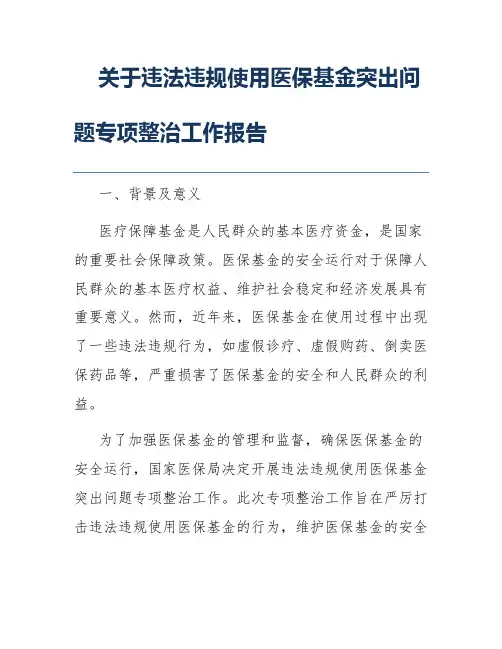 关于违法违规使用医保基金突出问题专项整治工作报告

一、背景及意义

医疗保障基金是人民群众的基本医疗资金，是国家的重要社会保障政策。医保基金的安全运行对于保障人民群众的基本医疗权益、维护社会稳定和经济发展具有重要意义。然而，近年来，医保基金在使用过程中出现了一些违法违规行为，如虚假诊疗、虚假购药、倒卖医保药品等，严重损害了医保基金的安全和人民群众的利益。

为了加强医保基金的管理和监督，确保医保基金的安全运行，国家医保局决定开展违法违规使用医保基金突出问题专项整治工作。此次专项整治工作旨在严厉打击违法违规使用医保基金的行为，维护医保基金的安全